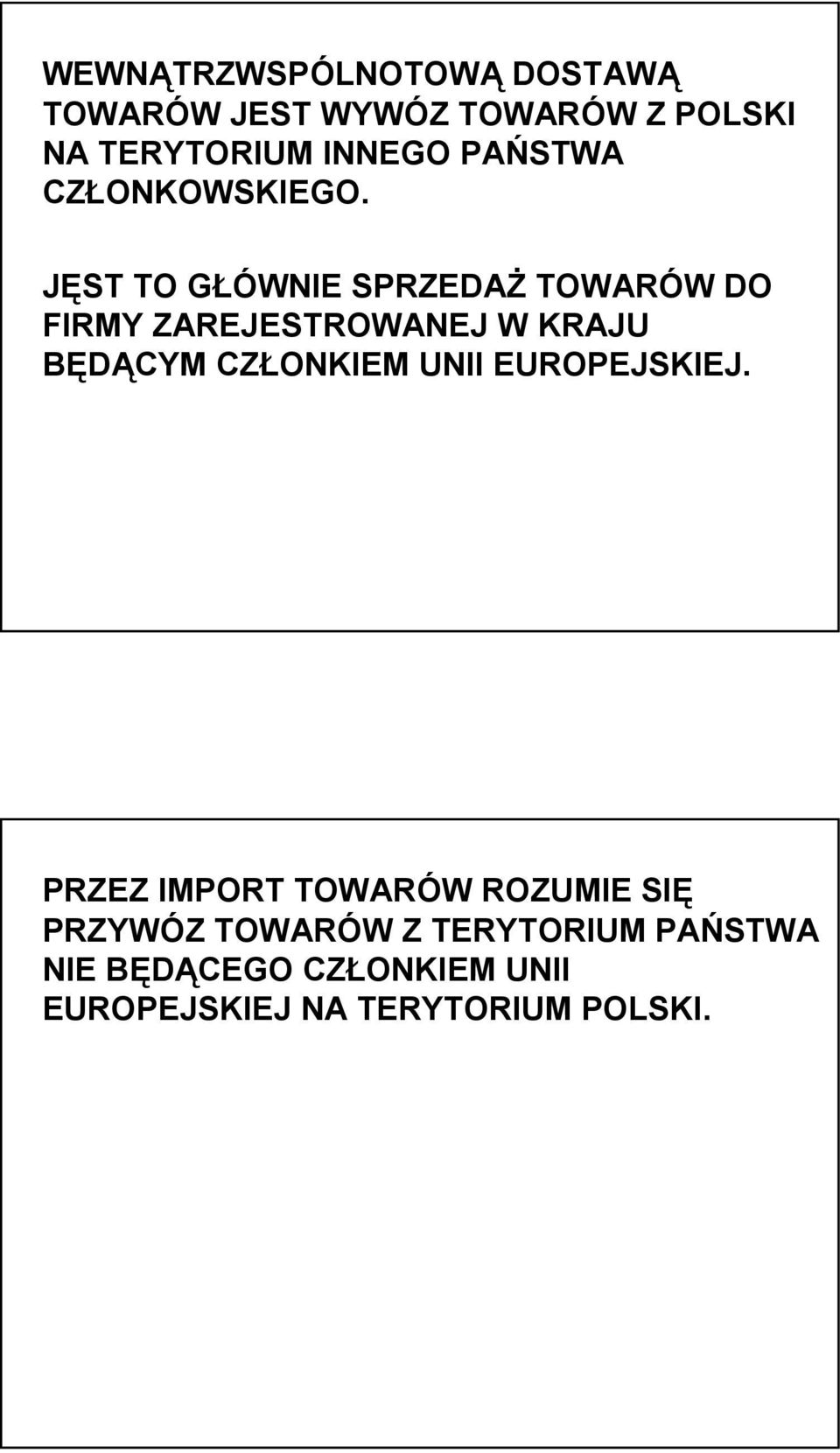 WEWNĄTRZWSPÓLNOTOWĄ DOSTAWĄ TOWARÓW JEST WYWÓZ TOWARÓW Z POLSKI NA TERYTORIUM INNEGO PAŃSTWA CZŁONKOWSKIEGO.

JĘST TO GŁÓWNIE SPRZEDAŻ TOWARÓW DO FIRMY ZAREJESTROWANEJ W KRAJU BĘDĄCYM CZŁONKIEM UNII EUROPEJSKIEJ.

PRZEZ IMPORT TOWARÓW ROZUMIE SIĘ PRZYWÓZ TOWARÓW Z TERYTORIUM PAŃSTWA NIE BĘDĄCEGO CZŁONKIEM UNII EUROPEJSKIEJ NA TERYTORIUM POLSKI.